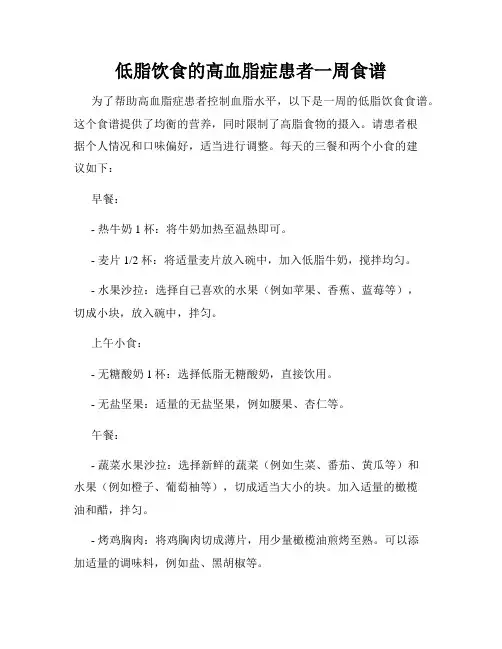 低脂饮食的高血脂症患者一周食谱

为了帮助高血脂症患者控制血脂水平，以下是一周的低脂饮食食谱。这个食谱提供了均衡的营养，同时限制了高脂食物的摄入。请患者根据个人情况和口味偏好，适当进行调整。每天的三餐和两个小食的建议如下：

早餐：

- 热牛奶 1 杯：将牛奶加热至温热即可。

- 麦片 1/2 杯：将适量麦片放入碗中，加入低脂牛奶，搅拌均匀。

- 水果沙拉：选择自己喜欢的水果（例如苹果、香蕉、蓝莓等），切成小块，放入碗中，拌匀。

上午小食：

- 无糖酸奶 1 杯：选择低脂无糖酸奶，直接饮用。

- 无盐坚果：适量的无盐坚果，例如腰果、杏仁等。

午餐：

- 蔬菜水果沙拉：选择新鲜的蔬菜（例如生菜、番茄、黄瓜等）和水果（例如橙子、葡萄柚等），切成适当大小的块。加入适量的橄榄油和醋，拌匀。

- 烤鸡胸肉：将鸡胸肉切成薄片，用少量橄榄油煎烤至熟。可以添加适量的调味料，例如盐、黑胡椒等。